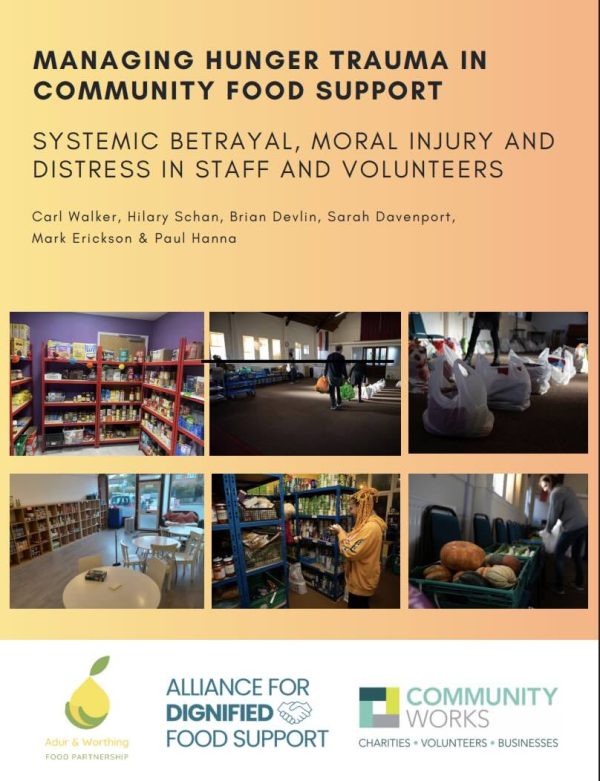 MANAGING HUNGER TRAUMA IN COMMUNITY FOOD SUPPORT

SYSTEMIC BETRAYAL, MORAL INJURY AND DISTRESS IN STAFF AND VOLUNTEERS

Carl Walker, Hilary Schan, Brian Devlin, Sarah Davenport, Mark Erickson & Paul Hanna

Adur & Worthing
FOOD PARTNERSHIP

ALLIANCE FOR DIGNIFIED FOOD SUPPORT

COMMUNITY WORKS
CHARITIES • VOLUNTEERS • BUSINESSES